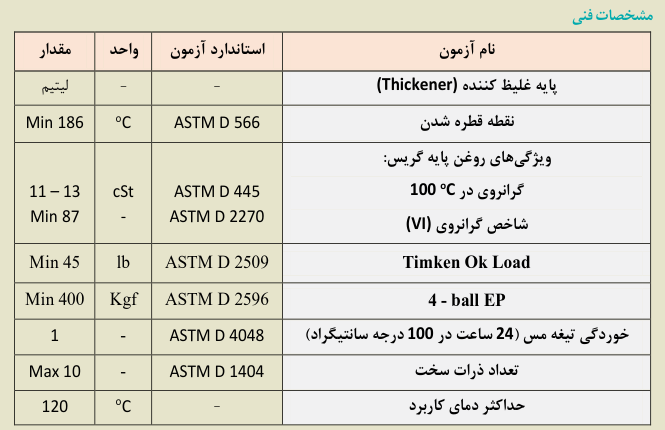 مشخصات فنی

| نام آزمون | استاندارد آزمون | واحد | مقدار |
|---|---|---|---|
| پایه غلیظ کننده (Thickener) | - | - | لیتیم |
| نقطه قطره شدن | ASTM D 566 | °C | Min 186 |
| ویژگی‌های روغن پایه گریس: گرانروی در 100 °C شاخص گرانروی (VI) | ASTM D 445 ASTM D 2270 | cSt - | 11 – 13 Min 87 |
| Timken Ok Load | ASTM D 2509 | lb | Min 45 |
| 4 - ball EP | ASTM D 2596 | Kgf | Min 400 |
| خوردگی تیغه مس (24 ساعت در 100 درجه سانتیگراد) | ASTM D 4048 | - | 1 |
| تعداد ذرات سخت | ASTM D 1404 | - | Max 10 |
| حداکثر دمای کاربرد | - | °C | 120 |